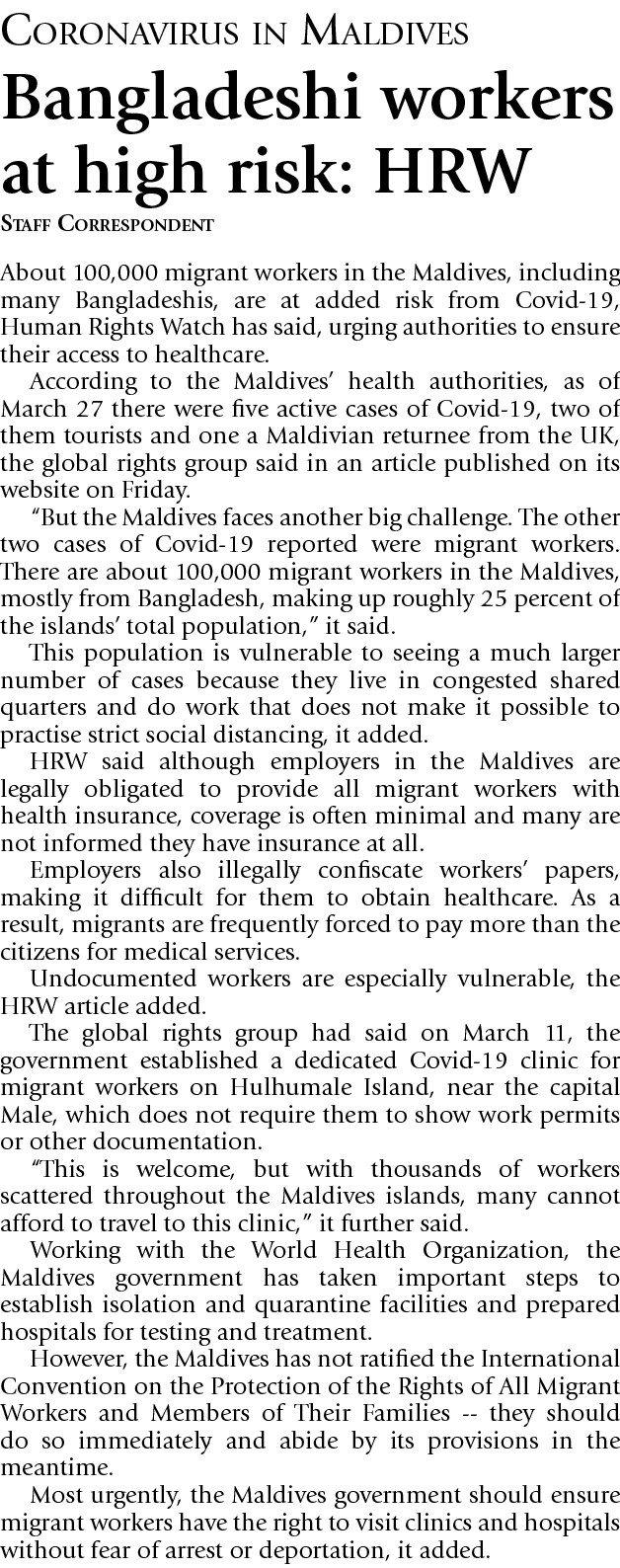 Coronavirus in Maldives

Bangladeshi workers at high risk: HRW

Staff Correspondent

About 100,000 migrant workers in the Maldives, including many Bangladeshis, are at added risk from Covid-19, Human Rights Watch has said, urging authorities to ensure their access to healthcare.

According to the Maldives' health authorities, as of March 27 there were five active cases of Covid-19, two of them tourists and one a Maldivian returnee from the UK, the global rights group said in an article published on its website on Friday.

"But the Maldives faces another big challenge. The other two cases of Covid-19 reported were migrant workers. There are about 100,000 migrant workers in the Maldives, mostly from Bangladesh, making up roughly 25 percent of the islands' total population," it said.

This population is vulnerable to seeing a much larger number of cases because they live in congested shared quarters and do work that does not make it possible to practise strict social distancing, it added.

HRW said although employers in the Maldives are legally obligated to provide all migrant workers with health insurance, coverage is often minimal and many are not informed they have insurance at all.

Employers also illegally confiscate workers' papers, making it difficult for them to obtain healthcare. As a result, migrants are frequently forced to pay more than the citizens for medical services.

Undocumented workers are especially vulnerable, the HRW article added.

The global rights group had said on March 11, the government established a dedicated Covid-19 clinic for migrant workers on Hulhumale Island, near the capital Male, which does not require them to show work permits or other documentation.

"This is welcome, but with thousands of workers scattered throughout the Maldives islands, many cannot afford to travel to this clinic," it further said.

Working with the World Health Organization, the Maldives government has taken important steps to establish isolation and quarantine facilities and prepared hospitals for testing and treatment.

However, the Maldives has not ratified the International Convention on the Protection of the Rights of All Migrant Workers and Members of Their Families -- they should do so immediately and abide by its provisions in the meantime.

Most urgently, the Maldives government should ensure migrant workers have the right to visit clinics and hospitals without fear of arrest or deportation, it added.